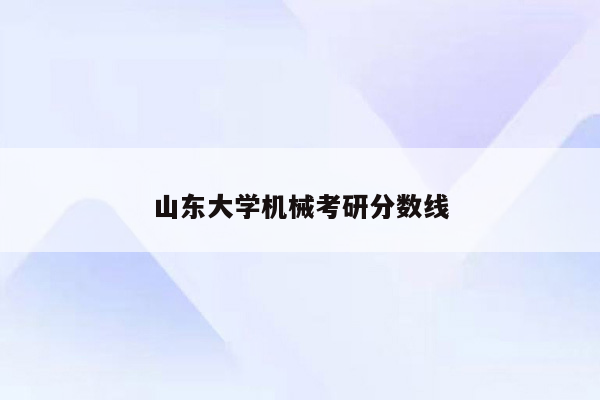 山东大学机械考研分数线